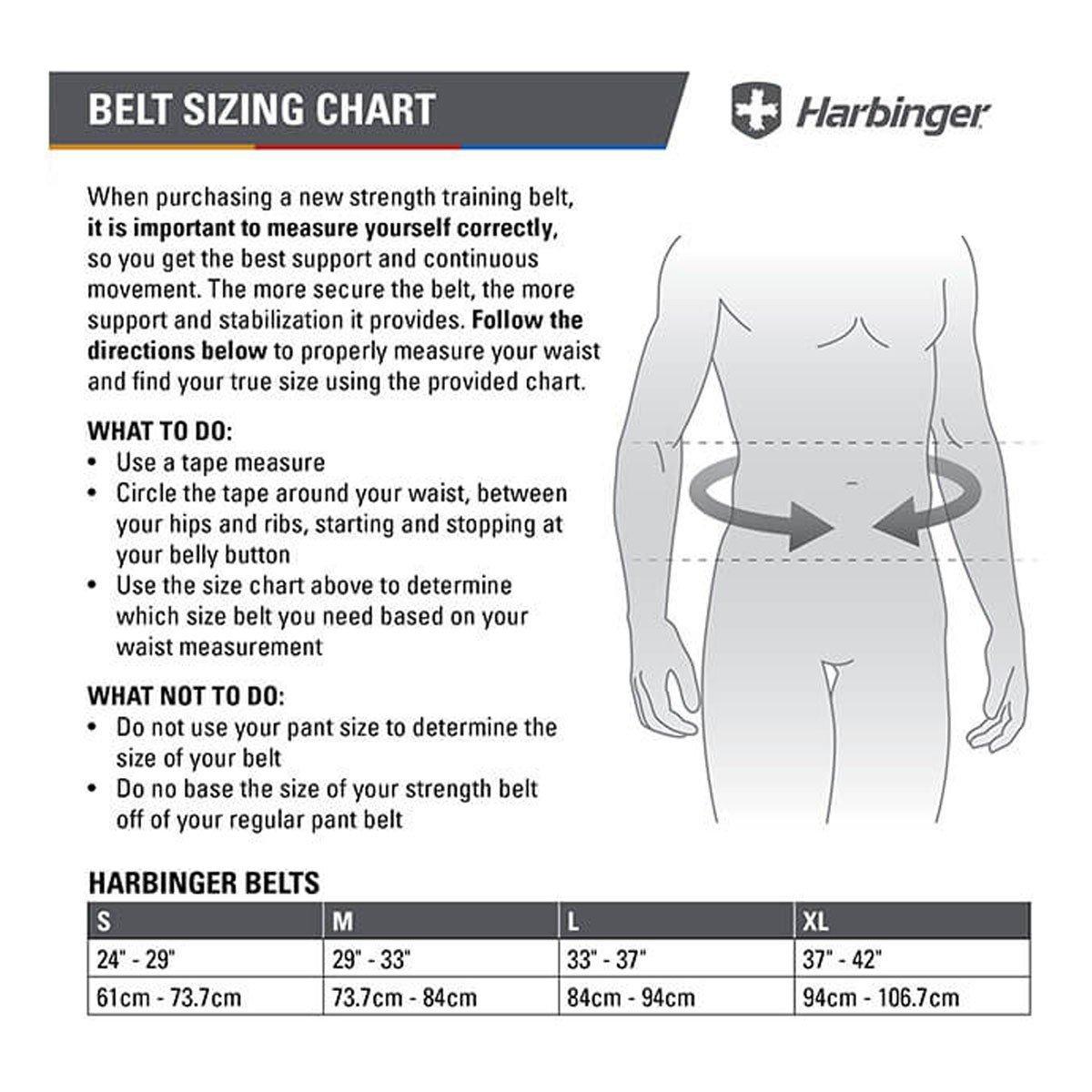 BELT SIZING CHART

Harbinger

When purchasing a new strength training belt, it is important to measure yourself correctly, so you get the best support and continuous movement. The more secure the belt, the more support and stabilization it provides. Follow the directions below to properly measure your waist and find your true size using the provided chart.

WHAT TO DO:
• Use a tape measure
• Circle the tape around your waist, between your hips and ribs, starting and stopping at your belly button
• Use the size chart above to determine which size belt you need based on your waist measurement

WHAT NOT TO DO:
• Do not use your pant size to determine the size of your belt
• Do no base the size of your strength belt off of your regular pant belt

HARBINGER BELTS

| S | M | L | XL |
|---|---|---|---|
| 24" - 29" | 29" - 33" | 33" - 37" | 37" - 42" |
| 61cm - 73.7cm | 73.7cm - 84cm | 84cm - 94cm | 94cm - 106.7cm |